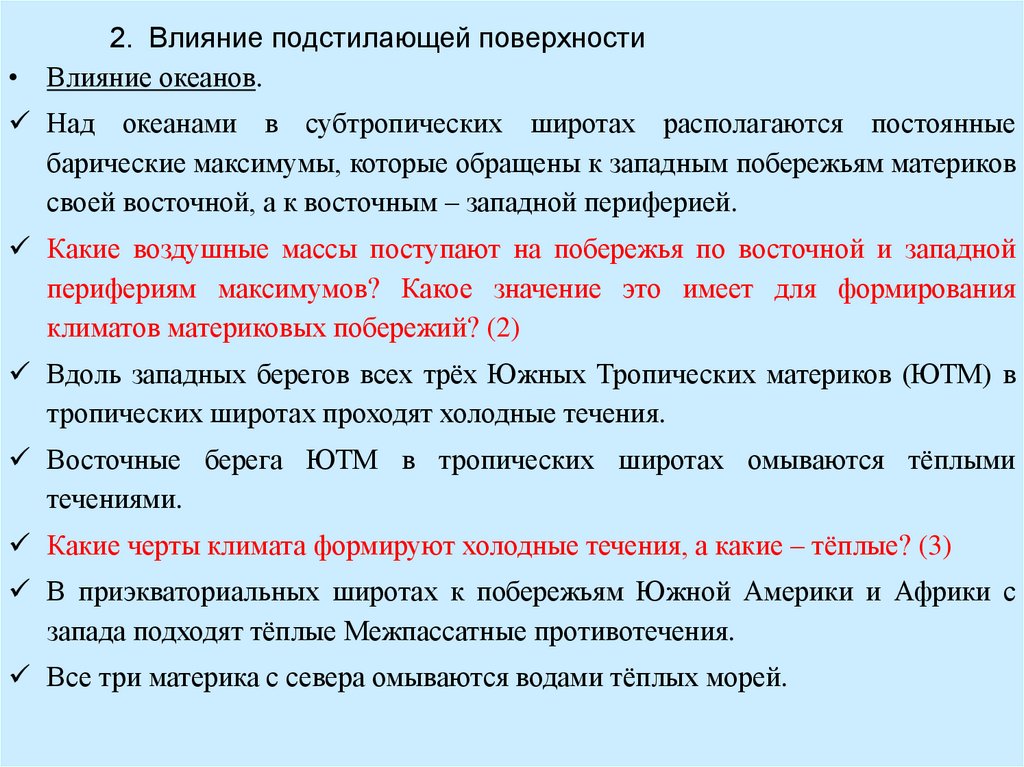 2. Влияние подстилающей поверхности

• Влияние океанов.

✓ Над океанами в субтропических широтах располагаются постоянные барические максимумы, которые обращены к западным побережьям материков своей восточной, а к восточным – западной периферией.

✓ Какие воздушные массы поступают на побережья по восточной и западной перифериям максимумов? Какое значение это имеет для формирования климатов материковых побережий? (2)

✓ Вдоль западных берегов всех трёх Южных Тропических материков (ЮТМ) в тропических широтах проходят холодные течения.

✓ Восточные берега ЮТМ в тропических широтах омываются тёплыми течениями.

✓ Какие черты климата формируют холодные течения, а какие – тёплые? (3)

✓ В приэкваториальных широтах к побережьям Южной Америки и Африки с запада подходят тёплые Межпассатные противотечения.

✓ Все три материка с севера омываются водами тёплых морей.